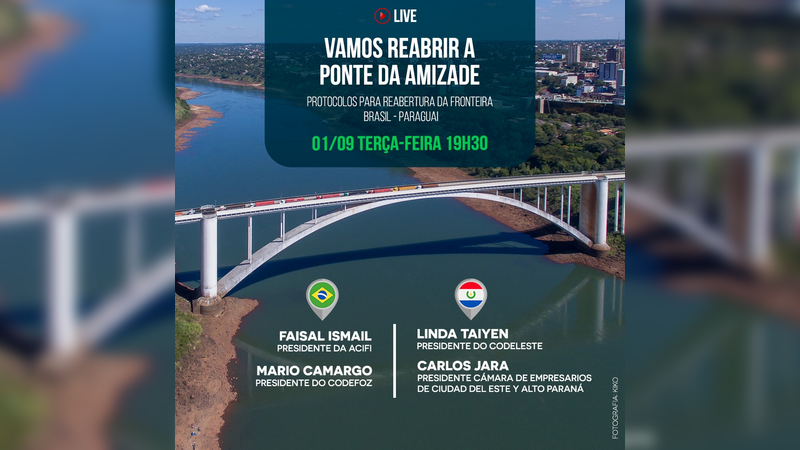 LIVE

VAMOS REABRIR A PONTE DA AMIZADE

PROTOCOLOS PARA REABERTURA DA FRONTEIRA BRASIL - PARAGUAI

01/09 TERÇA-FEIRA 19H30

FAISAL ISMAIL
PRESIDENTE DA ACIFI

MARIO CAMARGO
PRESIDENTE DO CODEFOZ

LINDA TAIYEN
PRESIDENTE DO CODELESTE

CARLOS JARA
PRESIDENTE CÁMARA DE EMPRESARIOS DE CIUDAD DEL ESTE Y ALTO PARANÁ

FOTOGRAFIA: KIKO